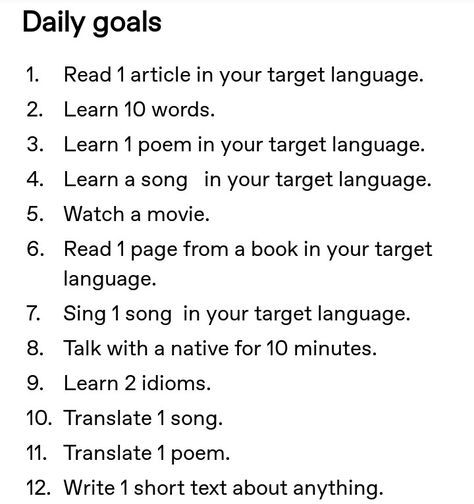 Daily goals

1. Read 1 article in your target language.
2. Learn 10 words.
3. Learn 1 poem in your target language.
4. Learn a song in your target language.
5. Watch a movie.
6. Read 1 page from a book in your target language.
7. Sing 1 song in your target language.
8. Talk with a native for 10 minutes.
9. Learn 2 idioms.
10. Translate 1 song.
11. Translate 1 poem.
12. Write 1 short text about anything.